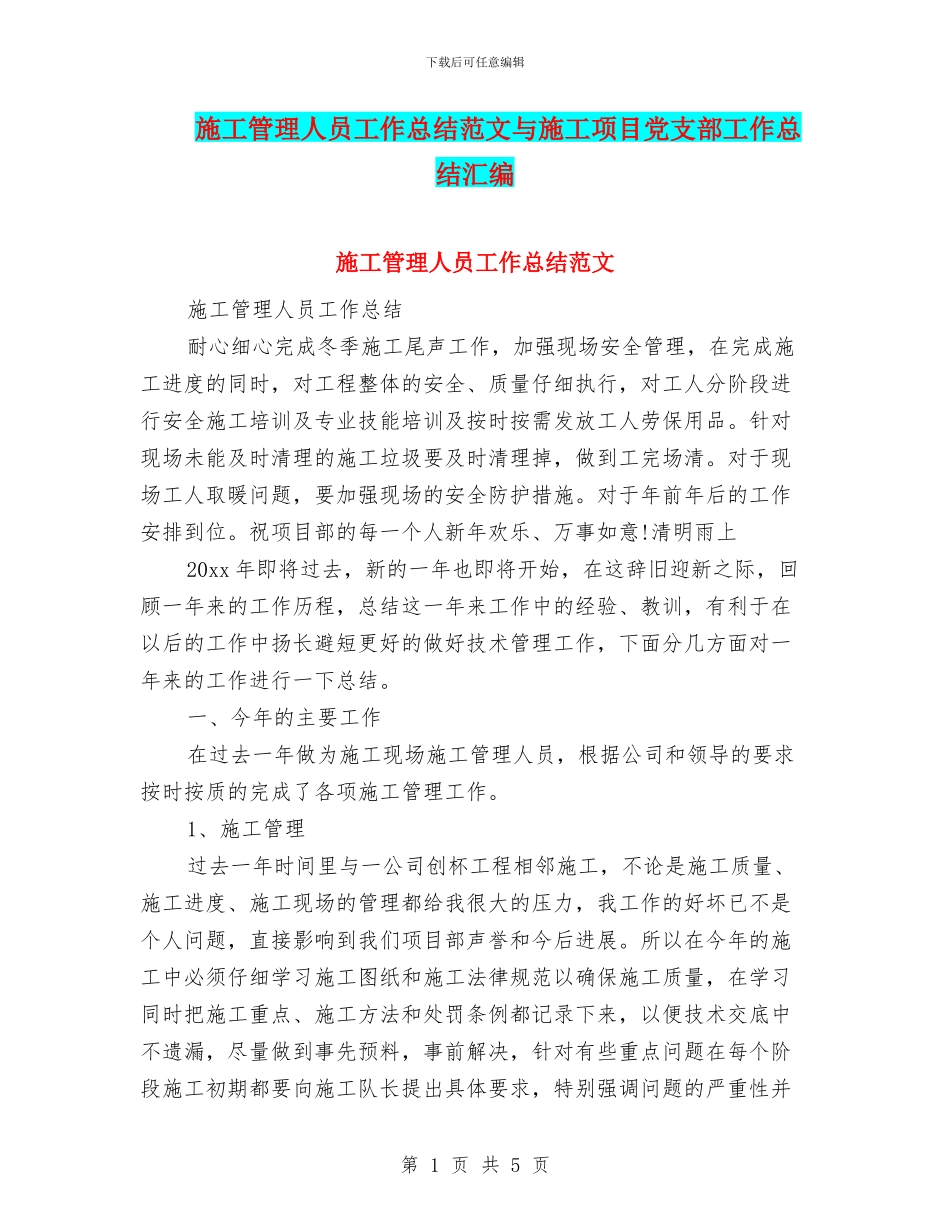 下载后可任意编辑

施工管理人员工作总结范文与施工项目党支部工作总结汇编

施工管理人员工作总结范文

施工管理人员工作总结

耐心细心完成冬季施工尾声工作，加强现场安全管理，在完成施工进度的同时，对工程整体的安全、质量仔细执行，对工人分阶段进行安全施工培训及专业技能培训及按时按需发放工人劳保用品。针对现场未能及时清理的施工垃圾要及时清理掉，做到工完场清。对于现场工人取暖问题，要加强现场的安全防护措施。对于年前年后的工作安排到位。祝项目部的每一个人新年欢乐、万事如意!清明雨上

20xx 年即将过去，新的一年也即将开始，在这辞旧迎新之际，回顾一年来的工作历程，总结这一年来工作中的经验、教训，有利于在以后的工作中扬长避短更好的做好技术管理工作，下面分几方面对一年来的工作进行一下总结。

一、今年的主要工作

在过去一年做为施工现场施工管理人员，根据公司和领导的要求按时按质的完成了各项施工管理工作。

1、施工管理

过去一年时间里与一公司创杯工程相邻施工，不论是施工质量、施工进度、施工现场的管理都给我很大的压力，我工作的好坏已不是个人问题，直接影响到我们项目部声誉和今后进展。所以在今年的施工中必须仔细学习施工图纸和施工法律规范以确保施工质量，在学习同时把施工重点、施工方法和处罚条例都记录下来，以便技术交底中不遗漏，尽量做到事先预料，事前解决，针对有些重点问题在每个阶段施工初期都要向施工队长提出具体要求，特别强调问题的严重性并

第 1 页 共 5 页